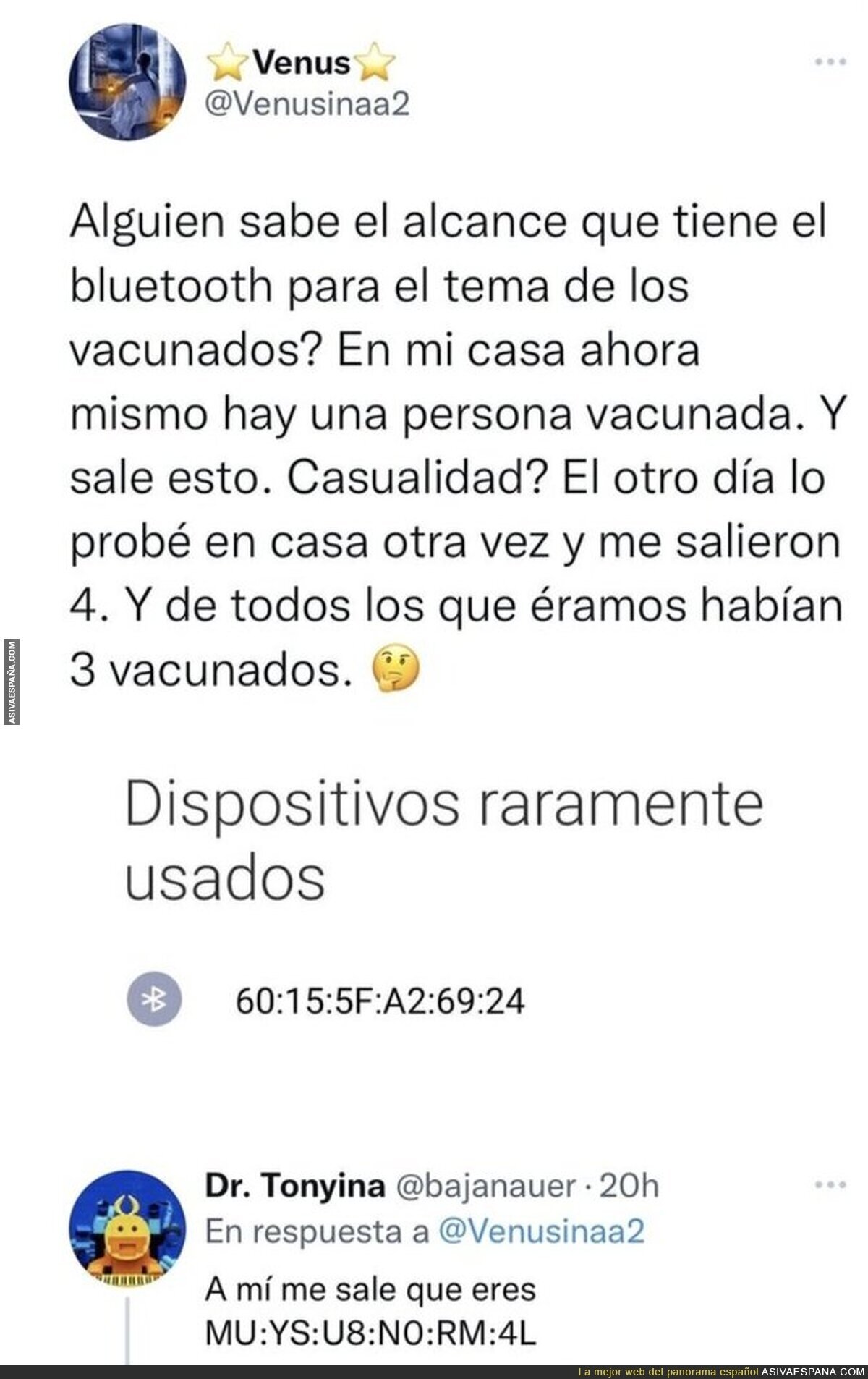 ⭐Venus⭐
@Venusinaa2

Alguien sabe el alcance que tiene el bluetooth para el tema de los vacunados? En mi casa ahora mismo hay una persona vacunada. Y sale esto. Casualidad? El otro día lo probé en casa otra vez y me salieron 4. Y de todos los que éramos habían 3 vacunados. 🤔

ASIVAESPAÑA.COM

Dispositivos raramente usados

60:15:5F:A2:69:24

Dr. Tonyina @bajanauer · 20h
En respuesta a @Venusinaa2
A mí me sale que eres MU:YS:U8:N0:RM:4L

La mejor web del panorama español ASIVAESPANA.COM